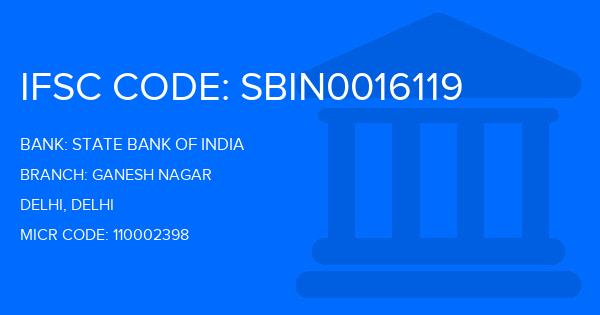 IFSC CODE: SBIN0016119

BANK: STATE BANK OF INDIA

BRANCH: GANESH NAGAR

DELHI, DELHI

MICR CODE: 110002398